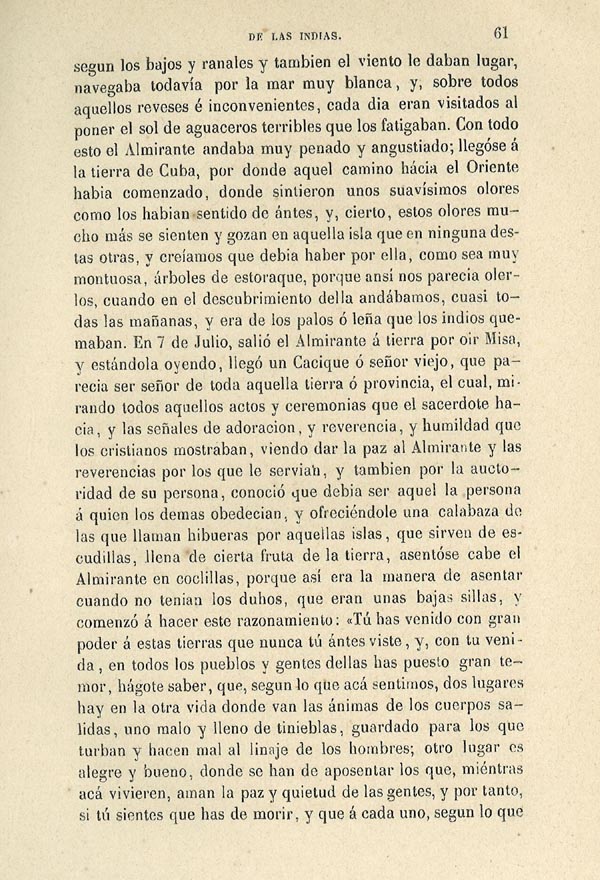 DE LAS INDIAS. 61

segun los bajos y ranales y tambien el viento le daban lugar, navegaba todavía por la mar muy blanca, y, sobre todos aquellos reveses é inconvenientes, cada dia eran visitados al poner el sol de aguaceros terribles que los fatigaban. Con todo esto el Almirante andaba muy penado y angustiado; llegóse á la tierra de Cuba, por donde aquel camino hácia el Oriente habia comenzado, donde sintieron unos suavísimos olores como los habian sentido de ántes, y, cierto, estos olores mucho más se sienten y gozan en aquella isla que en ninguna destas otras, y creíamos que debia haber por ella, como sea muy montuosa, árboles de estoraque, porque ansí nos parecia olerlos, cuando en el descubrimiento della andábamos, cuasi todas las mañanas, y era de los palos ó leña que los indios quemaban. En 7 de Julio, salió el Almirante á tierra por oir Misa, y estándola oyendo, llegó un Cacique ó señor viejo, que parecia ser señor de toda aquella tierra ó provincia, el cual, mirando todos aquellos actos y ceremonias que el sacerdote hacia, y las señales de adoracion, y reverencia, y humildad que los cristianos mostraban, viendo dar la paz al Almirante y las reverencias por los que le servian, y tambien por la auctoridad de su persona, conoció que debia ser aquel la persona á quien los demas obedecian, y ofreciéndole una calabaza de las que llaman hibueras por aquellas islas, que sirven de escudillas, llena de cierta fruta de la tierra, asentóse cabe el Almirante en coclillas, porque así era la manera de asentar cuando no tenian los duhos, que eran unas bajas sillas, y comenzó á hacer este razonamiento: «Tú has venido con gran poder á estas tierras que nunca tú ántes viste, y, con tu venida, en todos los pueblos y gentes dellas has puesto gran temor, hágote saber, que, segun lo que acá sentimos, dos lugares hay en la otra vida donde van las ánimas de los cuerpos salidas, uno malo y lleno de tinieblas, guardado para los que turban y hacen mal al linaje de los hombres; otro lugar es alegre y bueno, donde se han de aposentar los que, miéntras acá vivieren, aman la paz y quietud de las gentes, y por tanto, si tú sientes que has de morir, y que á cada uno, segun lo que